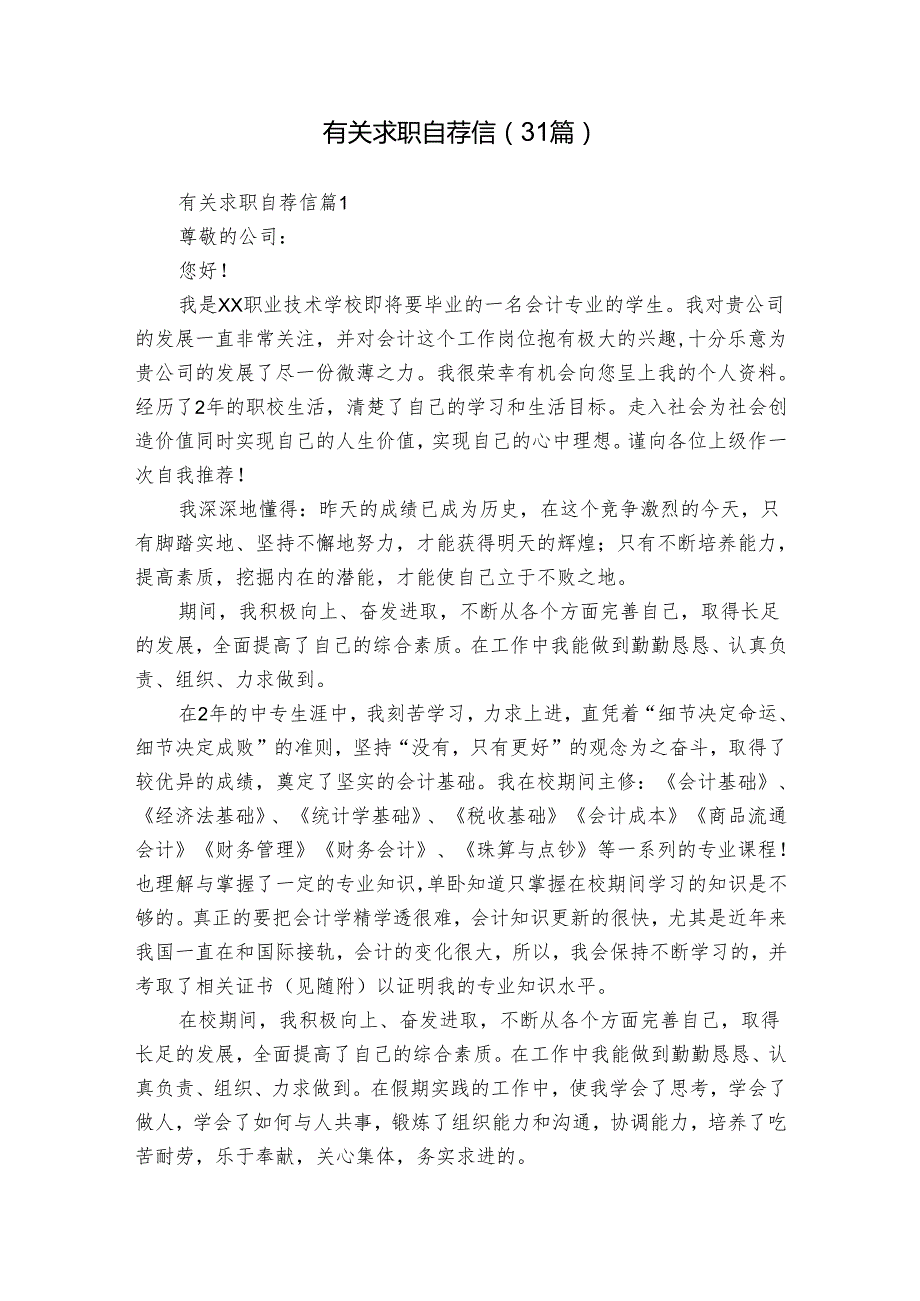 有关求职自荐信（31篇）

有关求职自荐信篇1

尊敬的公司：

您好！

我是XX职业技术学校即将要毕业的一名会计专业的学生。我对贵公司的发展一直非常关注，并对会计这个工作岗位抱有极大的兴趣，十分乐意为贵公司的发展了尽一份微薄之力。我很荣幸有机会向您呈上我的个人资料。经历了2年的职校生活，清楚了自己的学习和生活目标。走入社会为社会创造价值同时实现自己的人生价值，实现自己的心中理想。谨向各位上级作一次自我推荐！

我深深地懂得：昨天的成绩已成为历史，在这个竞争激烈的今天，只有脚踏实地、坚持不懈地努力，才能获得明天的辉煌；只有不断培养能力，提高素质，挖掘内在的潜能，才能使自己立于不败之地。

期间，我积极向上、奋发进取，不断从各个方面完善自己，取得长足的发展，全面提高了自己的综合素质。在工作中我能做到勤勤恳恳、认真负责、组织、力求做到。

在2年的中专生涯中，我刻苦学习，力求上进，直凭着“细节决定命运、细节决定成败”的准则，坚持“没有，只有更好”的观念为之奋斗，取得了较优异的成绩，奠定了坚实的会计基础。我在校期间主修：《会计基础》、《经济法基础》、《统计学基础》、《税收基础》《会计成本》《商品流通会计》《财务管理》《财务会计》、《珠算与点钞》等一系列的专业课程！也理解与掌握了一定的专业知识，单卧知道只掌握在校期间学习的知识是不够的。真正的要把会计学精学透很难，会计知识更新的很快，尤其是近年来我国一直在和国际接轨，会计的变化很大，所以，我会保持不断学习的，并考取了相关证书（见随附）以证明我的专业知识水平。

在校期间，我积极向上、奋发进取，不断从各个方面完善自己，取得长足的发展，全面提高了自己的综合素质。在工作中我能做到勤勤恳恳、认真负责、组织、力求做到。在假期实践的工作中，使我学会了思考，学会了做人，学会了如何与人共事，锻炼了组织能力和沟通，协调能力，培养了吃苦耐劳，乐于奉献，关心集体，务实求进的。